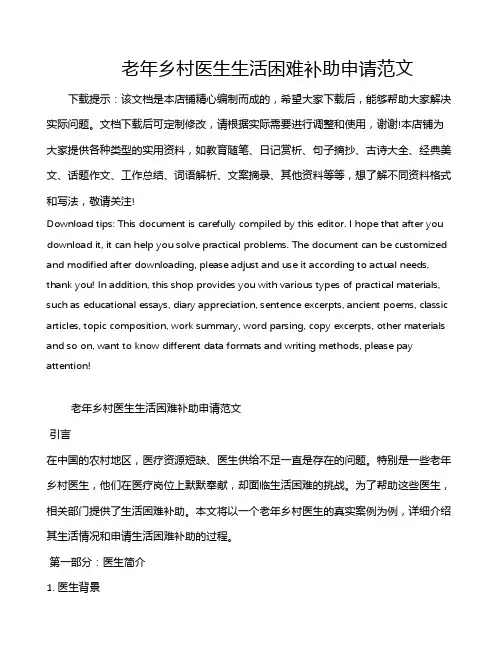 老年乡村医生生活困难补助申请范文

下载提示：该文档是本店铺精心编制而成的，希望大家下载后，能够帮助大家解决实际问题。文档下载后可定制修改，请根据实际需要进行调整和使用，谢谢!本店铺为大家提供各种类型的实用资料，如教育随笔、日记赏析、句子摘抄、古诗大全、经典美文、话题作文、工作总结、词语解析、文案摘录、其他资料等等，想了解不同资料格式和写法，敬请关注!

Download tips: This document is carefully compiled by this editor. I hope that after you download it, it can help you solve practical problems. The document can be customized and modified after downloading, please adjust and use it according to actual needs, thank you! In addition, this shop provides you with various types of practical materials, such as educational essays, diary appreciation, sentence excerpts, ancient poems, classic articles, topic composition, work summary, word parsing, copy excerpts, other materials and so on, want to know different data formats and writing methods, please pay attention!

老年乡村医生生活困难补助申请范文

引言

在中国的农村地区，医疗资源短缺、医生供给不足一直是存在的问题。特别是一些老年乡村医生，他们在医疗岗位上默默奉献，却面临生活困难的挑战。为了帮助这些医生，相关部门提供了生活困难补助。本文将以一个老年乡村医生的真实案例为例，详细介绍其生活情况和申请生活困难补助的过程。

第一部分：医生简介

1. 医生背景